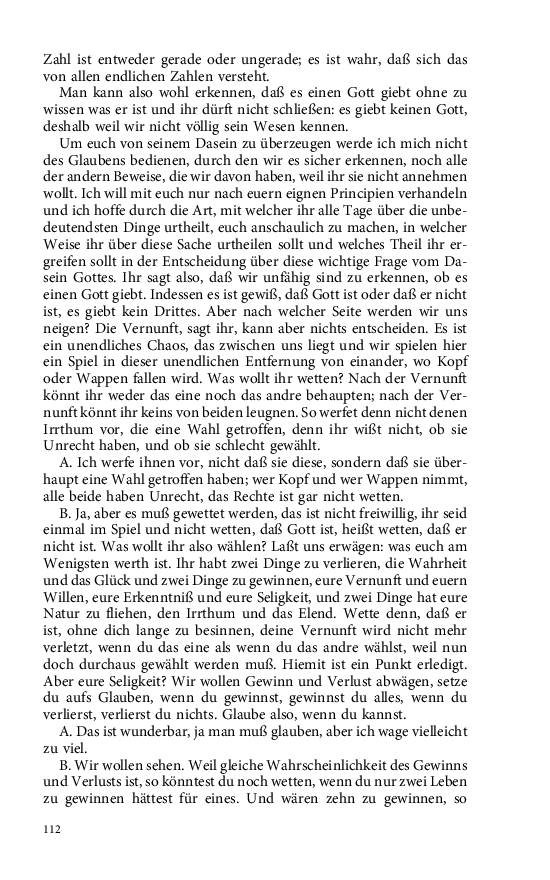 Zahl ist entweder gerade oder ungerade; es ist wahr, daß sich das von allen endlichen Zahlen versteht.

Man kann also wohl erkennen, daß es einen Gott giebt ohne zu wissen was er ist und ihr dürft nicht schließen: es giebt keinen Gott, deshalb weil wir nicht völlig sein Wesen kennen.

Um euch von seinem Dasein zu überzeugen werde ich mich nicht des Glaubens bedienen, durch den wir es sicher erkennen, noch alle der andern Beweise, die wir davon haben, weil ihr sie nicht annehmen wollt. Ich will mit euch nur nach euern eignen Principien verhandeln und ich hoffe durch die Art, mit welcher ihr alle Tage über die unbedeutendsten Dinge urtheilt, euch anschaulich zu machen, in welcher Weise ihr über diese Sache urtheilen sollt und welches Theil ihr ergreifen sollt in der Entscheidung über diese wichtige Frage vom Dasein Gottes. Ihr sagt also, daß wir unfähig sind zu erkennen, ob es einen Gott giebt. Indessen es ist gewiß, daß Gott ist oder daß er nicht ist, es giebt kein Drittes. Aber nach welcher Seite werden wir uns neigen? Die Vernunft, sagt ihr, kann aber nichts entscheiden. Es ist ein unendliches Chaos, das zwischen uns liegt und wir spielen hier ein Spiel in dieser unendlichen Entfernung von einander, wo Kopf oder Wappen fallen wird. Was wollt ihr wetten? Nach der Vernunft könnt ihr weder das eine noch das andre behaupten; nach der Vernunft könnt ihr keins von beiden leugnen. So werfet denn nicht denen Irrthum vor, die eine Wahl getroffen, denn ihr wißt nicht, ob sie Unrecht haben, und ob sie schlecht gewählt.

A. Ich werfe ihnen vor, nicht daß sie diese, sondern daß sie überhaupt eine Wahl getroffen haben; wer Kopf und wer Wappen nimmt, alle beide haben Unrecht, das Rechte ist gar nicht wetten.

B. Ja, aber es muß gewettet werden, das ist nicht freiwillig, ihr seid einmal im Spiel und nicht wetten, daß Gott ist, heißt wetten, daß er nicht ist. Was wollt ihr also wählen? Laßt uns erwägen: was euch am Wenigsten werth ist. Ihr habt zwei Dinge zu verlieren, die Wahrheit und das Glück und zwei Dinge zu gewinnen, eure Vernunft und euern Willen, eure Erkenntniß und eure Seligkeit, und zwei Dinge hat eure Natur zu fliehen, den Irrthum und das Elend. Wette denn, daß er ist, ohne dich lange zu besinnen, deine Vernunft wird nicht mehr verletzt, wenn du das eine als wenn du das andre wählst, weil nun doch durchaus gewählt werden muß. Hiemit ist ein Punkt erledigt. Aber eure Seligkeit? Wir wollen Gewinn und Verlust abwägen, setze du aufs Glauben, wenn du gewinnst, gewinnst du alles, wenn du verlierst, verlierst du nichts. Glaube also, wenn du kannst.

A. Das ist wunderbar, ja man muß glauben, aber ich wage vielleicht zu viel.

B. Wir wollen sehen. Weil gleiche Wahrscheinlichkeit des Gewinns und Verlusts ist, so könntest du noch wetten, wenn du nur zwei Leben zu gewinnen hättest für eines. Und wären zehn zu gewinnen, so

112